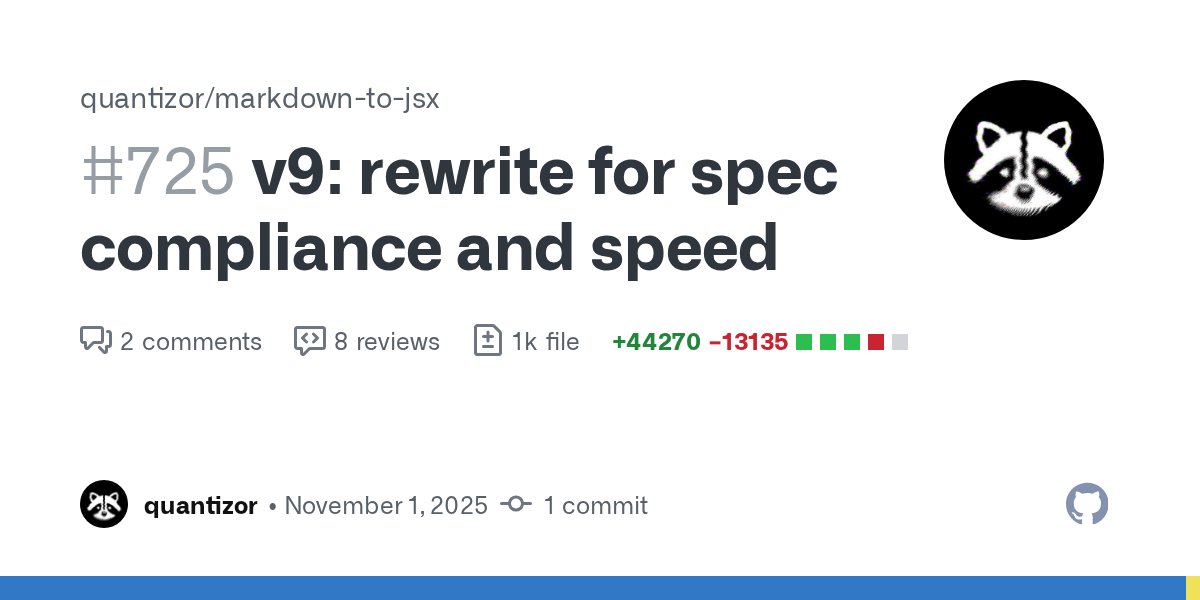 quantizor/markdown-to-jsx

#725 v9: rewrite for spec compliance and speed

2 comments 8 reviews 1k file +44270 −13135

quantizor • November 1, 2025 1 commit